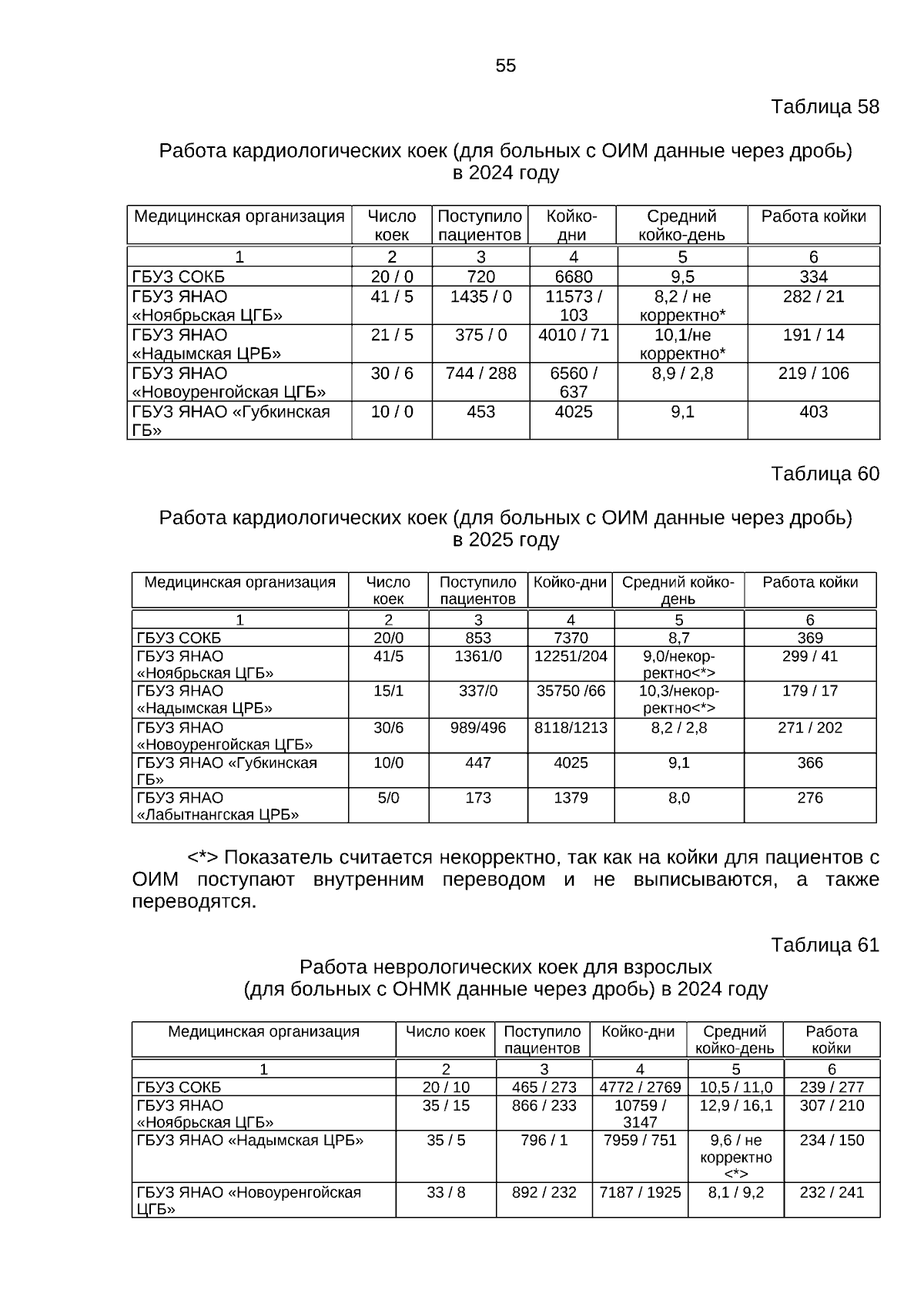 55

Таблица 58

Работа кардиологических коек (для больных с ОИМ данные через дробь) в 2024 году

| Медицинская организация | Число коек | Поступило пациентов | Койко-дни | Средний койко-день | Работа койки |
|---|---|---|---|---|---|
| 1 | 2 | 3 | 4 | 5 | 6 |
| ГБУЗ СОКБ | 20 / 0 | 720 | 6680 | 9,5 | 334 |
| ГБУЗ ЯНАО «Ноябрьская ЦГБ» | 41 / 5 | 1435 / 0 | 11573 / 103 | 8,2 / не корректно* | 282 / 21 |
| ГБУЗ ЯНАО «Надымская ЦРБ» | 21 / 5 | 375 / 0 | 4010 / 71 | 10,1/не корректно* | 191 / 14 |
| ГБУЗ ЯНАО «Новоуренгойская ЦГБ» | 30 / 6 | 744 / 288 | 6560 / 637 | 8,9 / 2,8 | 219 / 106 |
| ГБУЗ ЯНАО «Губкинская ГБ» | 10 / 0 | 453 | 4025 | 9,1 | 403 |

Таблица 60

Работа кардиологических коек (для больных с ОИМ данные через дробь) в 2025 году

| Медицинская организация | Число коек | Поступило пациентов | Койко-дни | Средний койко-день | Работа койки |
|---|---|---|---|---|---|
| 1 | 2 | 3 | 4 | 5 | 6 |
| ГБУЗ СОКБ | 20/0 | 853 | 7370 | 8,7 | 369 |
| ГБУЗ ЯНАО «Ноябрьская ЦГБ» | 41/5 | 1361/0 | 12251/204 | 9,0/некорректно<*> | 299 / 41 |
| ГБУЗ ЯНАО «Надымская ЦРБ» | 15/1 | 337/0 | 35750 /66 | 10,3/некорректно<*> | 179 / 17 |
| ГБУЗ ЯНАО «Новоуренгойская ЦГБ» | 30/6 | 989/496 | 8118/1213 | 8,2 / 2,8 | 271 / 202 |
| ГБУЗ ЯНАО «Губкинская ГБ» | 10/0 | 447 | 4025 | 9,1 | 366 |
| ГБУЗ ЯНАО «Лабытнангская ЦРБ» | 5/0 | 173 | 1379 | 8,0 | 276 |

<*> Показатель считается некорректно, так как на койки для пациентов с ОИМ поступают внутренним переводом и не выписываются, а также переводятся.

Таблица 61
Работа неврологических коек для взрослых (для больных с ОНМК данные через дробь) в 2024 году

| Медицинская организация | Число коек | Поступило пациентов | Койко-дни | Средний койко-день | Работа койки |
|---|---|---|---|---|---|
| 1 | 2 | 3 | 4 | 5 | 6 |
| ГБУЗ СОКБ | 20 / 10 | 465 / 273 | 4772 / 2769 | 10,5 / 11,0 | 239 / 277 |
| ГБУЗ ЯНАО «Ноябрьская ЦГБ» | 35 / 15 | 866 / 233 | 10759 / 3147 | 12,9 / 16,1 | 307 / 210 |
| ГБУЗ ЯНАО «Надымская ЦРБ» | 35 / 5 | 796 / 1 | 7959 / 751 | 9,6 / не корректно <*> | 234 / 150 |
| ГБУЗ ЯНАО «Новоуренгойская ЦГБ» | 33 / 8 | 892 / 232 | 7187 / 1925 | 8,1 / 9,2 | 232 / 241 |